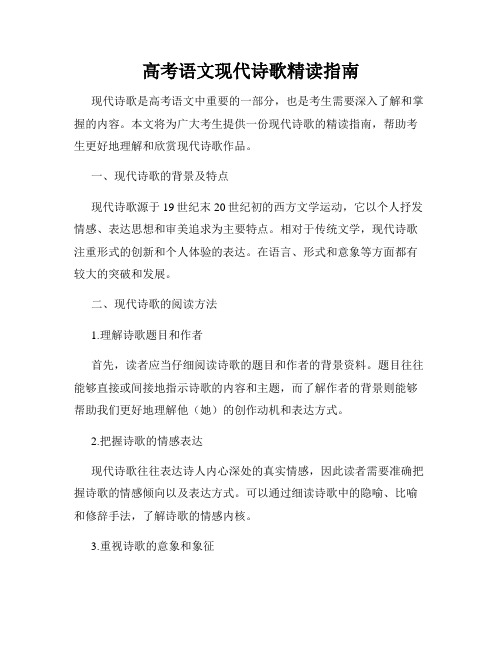 高考语文现代诗歌精读指南

现代诗歌是高考语文中重要的一部分，也是考生需要深入了解和掌握的内容。本文将为广大考生提供一份现代诗歌的精读指南，帮助考生更好地理解和欣赏现代诗歌作品。

一、现代诗歌的背景及特点

现代诗歌源于19世纪末20世纪初的西方文学运动，它以个人抒发情感、表达思想和审美追求为主要特点。相对于传统文学，现代诗歌注重形式的创新和个人体验的表达。在语言、形式和意象等方面都有较大的突破和发展。

二、现代诗歌的阅读方法

1.理解诗歌题目和作者

首先，读者应当仔细阅读诗歌的题目和作者的背景资料。题目往往能够直接或间接地指示诗歌的内容和主题，而了解作者的背景则能够帮助我们更好地理解他（她）的创作动机和表达方式。

2.把握诗歌的情感表达

现代诗歌往往表达诗人内心深处的真实情感，因此读者需要准确把握诗歌的情感倾向以及表达方式。可以通过细读诗歌中的隐喻、比喻和修辞手法，了解诗歌的情感内核。

3.重视诗歌的意象和象征